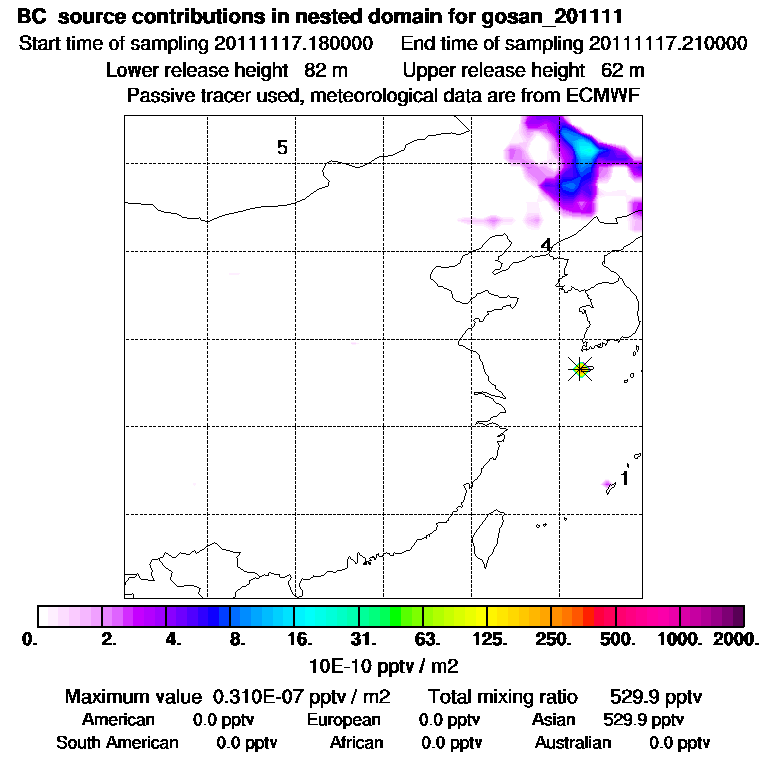 BC source contributions in nested domain for gosan_201111
Start time of sampling 20111117.180000 End time of sampling 20111117.210000
Lower release height 82 m Upper release height 62 m
Passive tracer used, meteorological data are from ECMWF

5
4
1

0. 2. 4. 8. 16. 31. 63. 125. 250. 500. 1000. 2000.
10E-10 pptv / m2

Maximum value 0.310E-07 pptv / m2 Total mixing ratio 529.9 pptv
American 0.0 pptv European 0.0 pptv Asian 529.9 pptv
South American 0.0 pptv African 0.0 pptv Australian 0.0 pptv